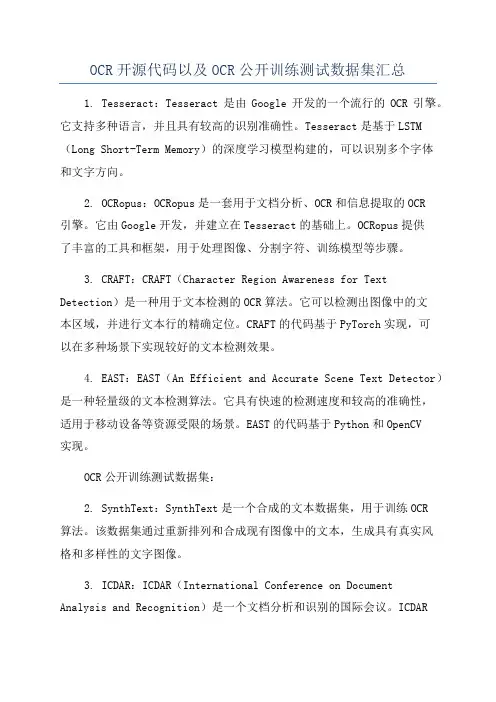 OCR 开源代码以及 OCR 公开训练测试数据集汇总

1. Tesseract：Tesseract 是由 Google 开发的一个流行的 OCR 引擎。它支持多种语言，并且具有较高的识别准确性。Tesseract 是基于 LSTM（Long Short-Term Memory）的深度学习模型构建的，可以识别多个字体和文字方向。

2. OCRopus：OCRopus 是一套用于文档分析、OCR 和信息提取的 OCR 引擎。它由 Google 开发，并建立在 Tesseract 的基础上。OCRopus 提供了丰富的工具和框架，用于处理图像、分割字符、训练模型等步骤。

3. CRAFT：CRAFT（Character Region Awareness for Text Detection）是一种用于文本检测的 OCR 算法。它可以检测出图像中的文本区域，并进行文本行的精确定位。CRAFT 的代码基于 PyTorch 实现，可以在多种场景下实现较好的文本检测效果。

4. EAST：EAST（An Efficient and Accurate Scene Text Detector）是一种轻量级的文本检测算法。它具有快速的检测速度和较高的准确性，适用于移动设备等资源受限的场景。EAST 的代码基于 Python 和 OpenCV 实现。

OCR 公开训练测试数据集：

2. SynthText：SynthText 是一个合成的文本数据集，用于训练 OCR 算法。该数据集通过重新排列和合成现有图像中的文本，生成具有真实风格和多样性的文字图像。

3. ICDAR：ICDAR（International Conference on Document Analysis and Recognition）是一个文档分析和识别的国际会议。ICDAR